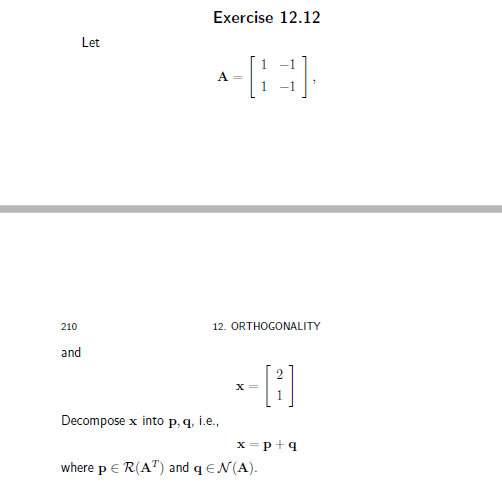 Exercise 12.12

Let

$$\mathbf{A} = \begin{bmatrix} 1 & -1 \\ 1 & -1 \end{bmatrix},$$

210 12. ORTHOGONALITY

and

$$\mathbf{x} = \begin{bmatrix} 2 \\ 1 \end{bmatrix}$$

Decompose $\mathbf{x}$ into $\mathbf{p}, \mathbf{q}$, i.e.,

$$\mathbf{x} = \mathbf{p} + \mathbf{q}$$

where $\mathbf{p} \in \mathcal{R}(\mathbf{A}^T)$ and $\mathbf{q} \in \mathcal{N}(\mathbf{A})$.